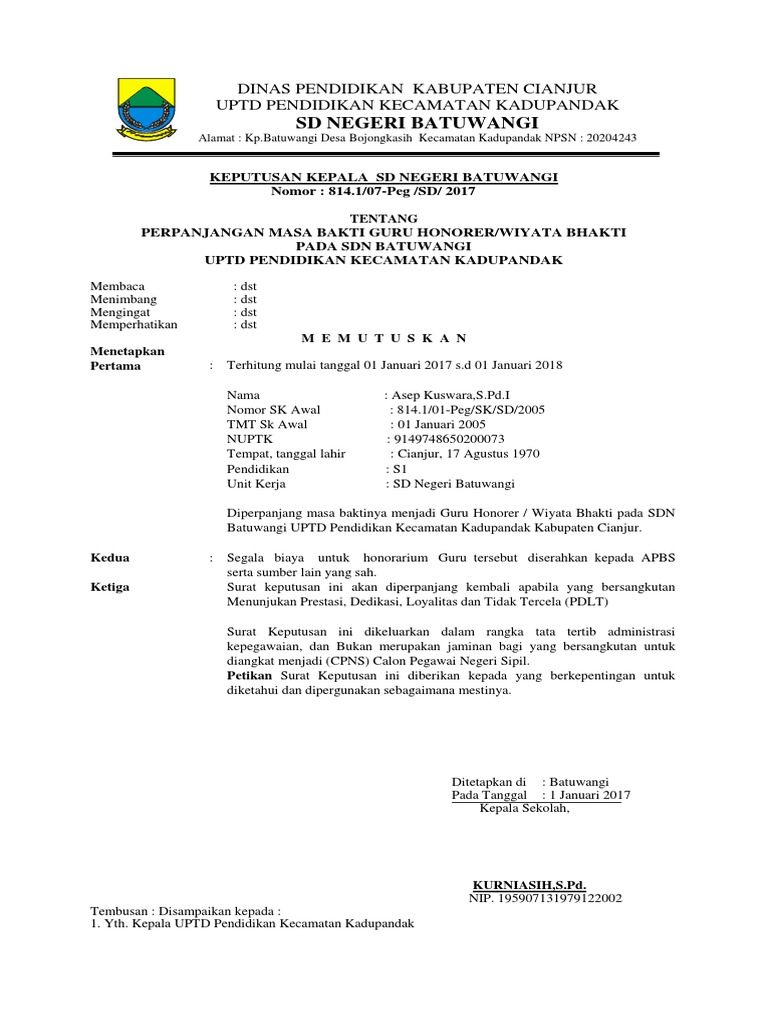 DINAS PENDIDIKAN KABUPATEN CIANJUR
UPTD PENDIDIKAN KECAMATAN KADUPANDAK
SD NEGERI BATUWANGI
Alamat : Kp.Batuwangi Desa Bojongkasih Kecamatan Kadupandak NPSN : 20204243

KEPUTUSAN KEPALA SD NEGERI BATUWANGI
Nomor : 814.1/07-Peg /SD/ 2017

TENTANG
PERPANJANGAN MASA BAKTI GURU HONORER/WIYATA BHAKTI
PADA SDN BATUWANGI
UPTD PENDIDIKAN KECAMATAN KADUPANDAK

Membaca : dst
Menimbang : dst
Mengingat : dst
Memperhatikan : dst

M E M U T U S K A N

Menetapkan
Pertama : Terhitung mulai tanggal 01 Januari 2017 s.d 01 Januari 2018

Nama : Asep Kuswara,S.Pd.I
Nomor SK Awal : 814.1/01-Peg/SK/SD/2005
TMT Sk Awal : 01 Januari 2005
NUPTK : 9149748650200073
Tempat, tanggal lahir : Cianjur, 17 Agustus 1970
Pendidikan : S1
Unit Kerja : SD Negeri Batuwangi

Diperpanjang masa baktinya menjadi Guru Honorer / Wiyata Bhakti pada SDN Batuwangi UPTD Pendidikan Kecamatan Kadupandak Kabupaten Cianjur.

Kedua : Segala biaya untuk honorarium Guru tersebut diserahkan kepada APBS serta sumber lain yang sah.
Ketiga Surat keputusan ini akan diperpanjang kembali apabila yang bersangkutan Menunjukan Prestasi, Dedikasi, Loyalitas dan Tidak Tercela (PDLT)

Surat Keputusan ini dikeluarkan dalam rangka tata tertib administrasi kepegawaian, dan Bukan merupakan jaminan bagi yang bersangkutan untuk diangkat menjadi (CPNS) Calon Pegawai Negeri Sipil.
Petikan Surat Keputusan ini diberikan kepada yang berkepentingan untuk diketahui dan dipergunakan sebagaimana mestinya.

Ditetapkan di : Batuwangi
Pada Tanggal : 1 Januari 2017
Kepala Sekolah,

KURNIASIH,S.Pd.
NIP. 195907131979122002

Tembusan : Disampaikan kepada :
1. Yth. Kepala UPTD Pendidikan Kecamatan Kadupandak